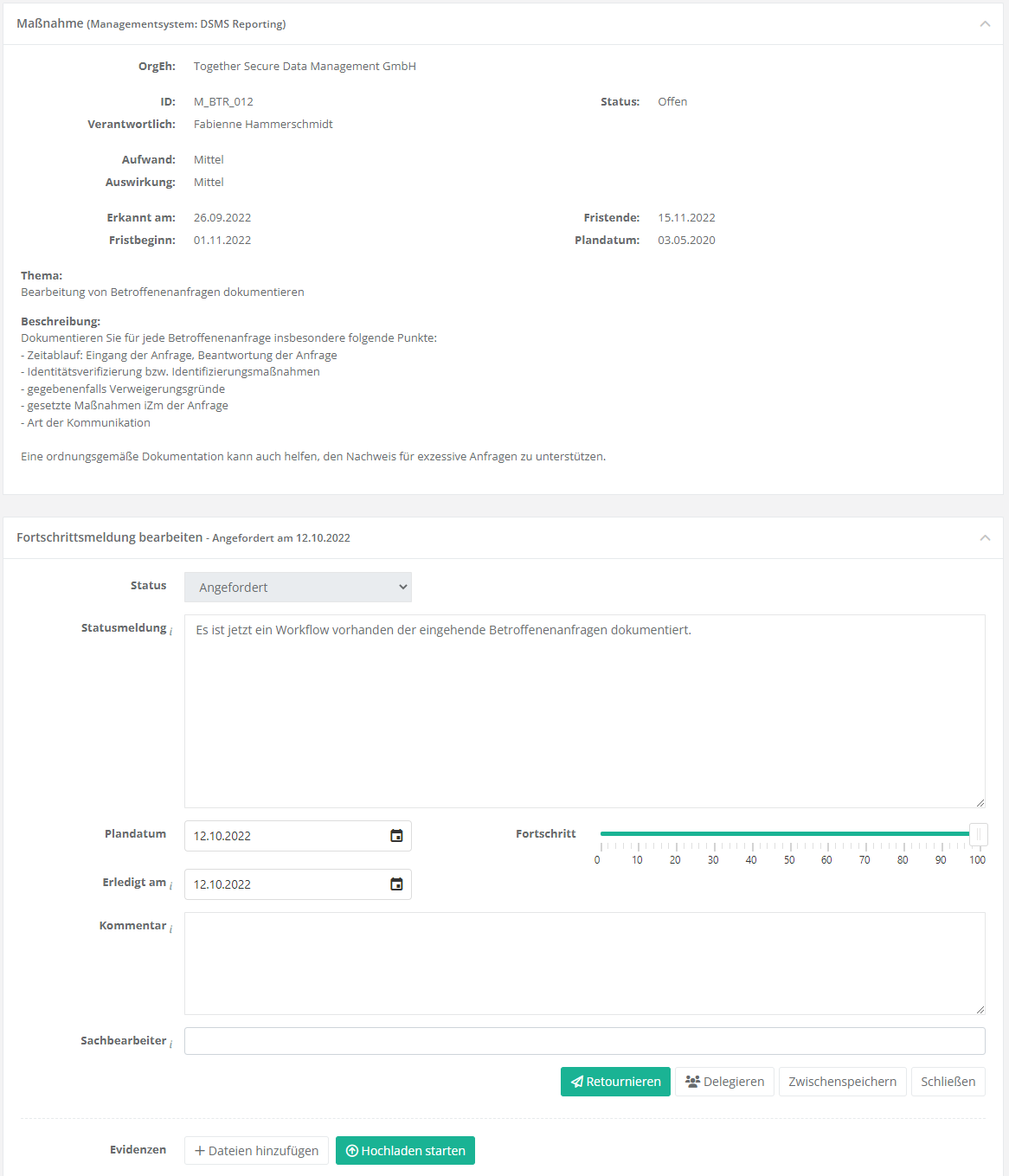 Maßnahme (Managementsystem: DSMS Reporting)

OrgEh: Together Secure Data Management GmbH

ID: M_BTR_012
Status: Offen
Verantwortlich: Fabienne Hammerschmidt

Aufwand: Mittel
Auswirkung: Mittel

Erkannt am: 26.09.2022
Fristende: 15.11.2022
Fristbeginn: 01.11.2022
Plandatum: 03.05.2020

Thema:
Bearbeitung von Betroffenenanfragen dokumentieren

Beschreibung:
Dokumentieren Sie für jede Betroffenenanfrage insbesondere folgende Punkte:
- Zeitablauf: Eingang der Anfrage, Beantwortung der Anfrage
- Identitätsverifizierung bzw. Identifizierungsmaßnahmen
- gegebenenfalls Verweigerungsgründe
- gesetzte Maßnahmen iZm der Anfrage
- Art der Kommunikation

Eine ordnungsgemäße Dokumentation kann auch helfen, den Nachweis für exzessive Anfragen zu unterstützen.

Fortschrittsmeldung bearbeiten - Angefordert am 12.10.2022

Status Angefordert

Statusmeldung i Es ist jetzt ein Workflow vorhanden der eingehende Betroffenenanfragen dokumentiert.

Plandatum 12.10.2022
Fortschritt
0 10 20 30 40 50 60 70 80 90 100

Erledigt am i 12.10.2022

Kommentar i

Sachbearbeiter i

Retournieren Delegieren Zwischenspeichern Schließen

Evidenzen + Dateien hinzufügen Hochladen starten